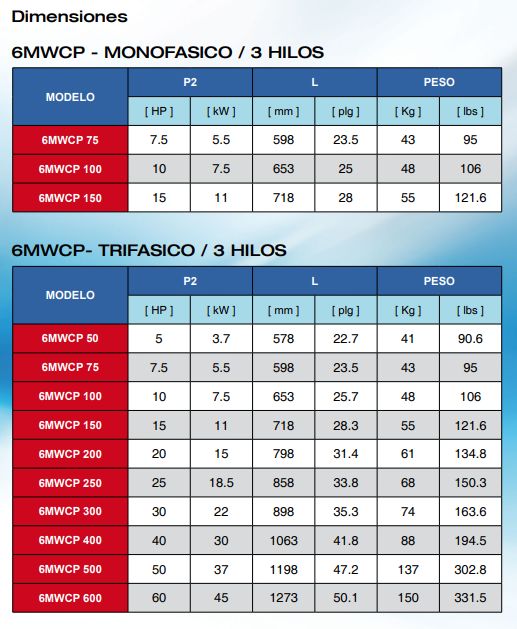 Dimensiones

6MWCP - MONOFASICO / 3 HILOS

| MODELO | P2 | | L | | PESO | |
|---|---|---|---|---|---|---|
| | [ HP ] | [ kW ] | [ mm ] | [ plg ] | [ Kg ] | [ lbs ] |
| 6MWCP 75 | 7.5 | 5.5 | 598 | 23.5 | 43 | 95 |
| 6MWCP 100 | 10 | 7.5 | 653 | 25 | 48 | 106 |
| 6MWCP 150 | 15 | 11 | 718 | 28 | 55 | 121.6 |

6MWCP- TRIFASICO / 3 HILOS

| MODELO | P2 | | L | | PESO | |
|---|---|---|---|---|---|---|
| | [ HP ] | [ kW ] | [ mm ] | [ plg ] | [ Kg ] | [ lbs ] |
| 6MWCP 50 | 5 | 3.7 | 578 | 22.7 | 41 | 90.6 |
| 6MWCP 75 | 7.5 | 5.5 | 598 | 23.5 | 43 | 95 |
| 6MWCP 100 | 10 | 7.5 | 653 | 25.7 | 48 | 106 |
| 6MWCP 150 | 15 | 11 | 718 | 28.3 | 55 | 121.6 |
| 6MWCP 200 | 20 | 15 | 798 | 31.4 | 61 | 134.8 |
| 6MWCP 250 | 25 | 18.5 | 858 | 33.8 | 68 | 150.3 |
| 6MWCP 300 | 30 | 22 | 898 | 35.3 | 74 | 163.6 |
| 6MWCP 400 | 40 | 30 | 1063 | 41.8 | 88 | 194.5 |
| 6MWCP 500 | 50 | 37 | 1198 | 47.2 | 137 | 302.8 |
| 6MWCP 600 | 60 | 45 | 1273 | 50.1 | 150 | 331.5 |